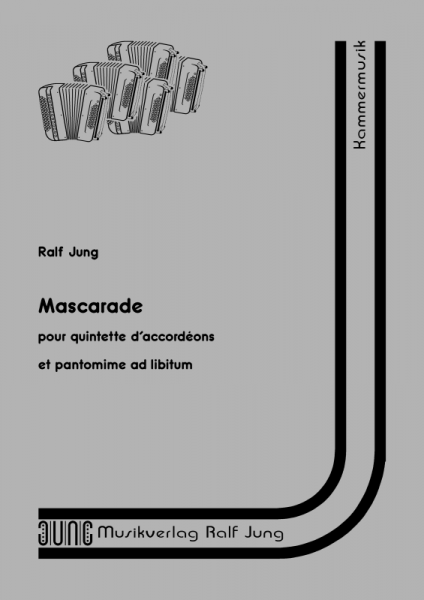 Kammermusik

Ralf Jung

Mascarade

pour quintette d´accordéons

et pantomime ad libitum

JUNG Musikverlag Ralf Jung